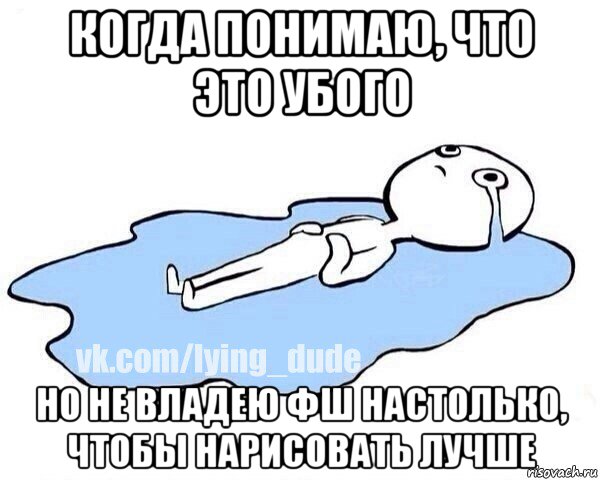 КОГДА ПОНИМАЮ, ЧТО ЭТО УБОГО

vk.com/lying_dude

НО НЕ ВЛАДЕЮ ФШ НАСТОЛЬКО, ЧТОБЫ НАРИСОВАТЬ ЛУЧШЕ

risovach.ru